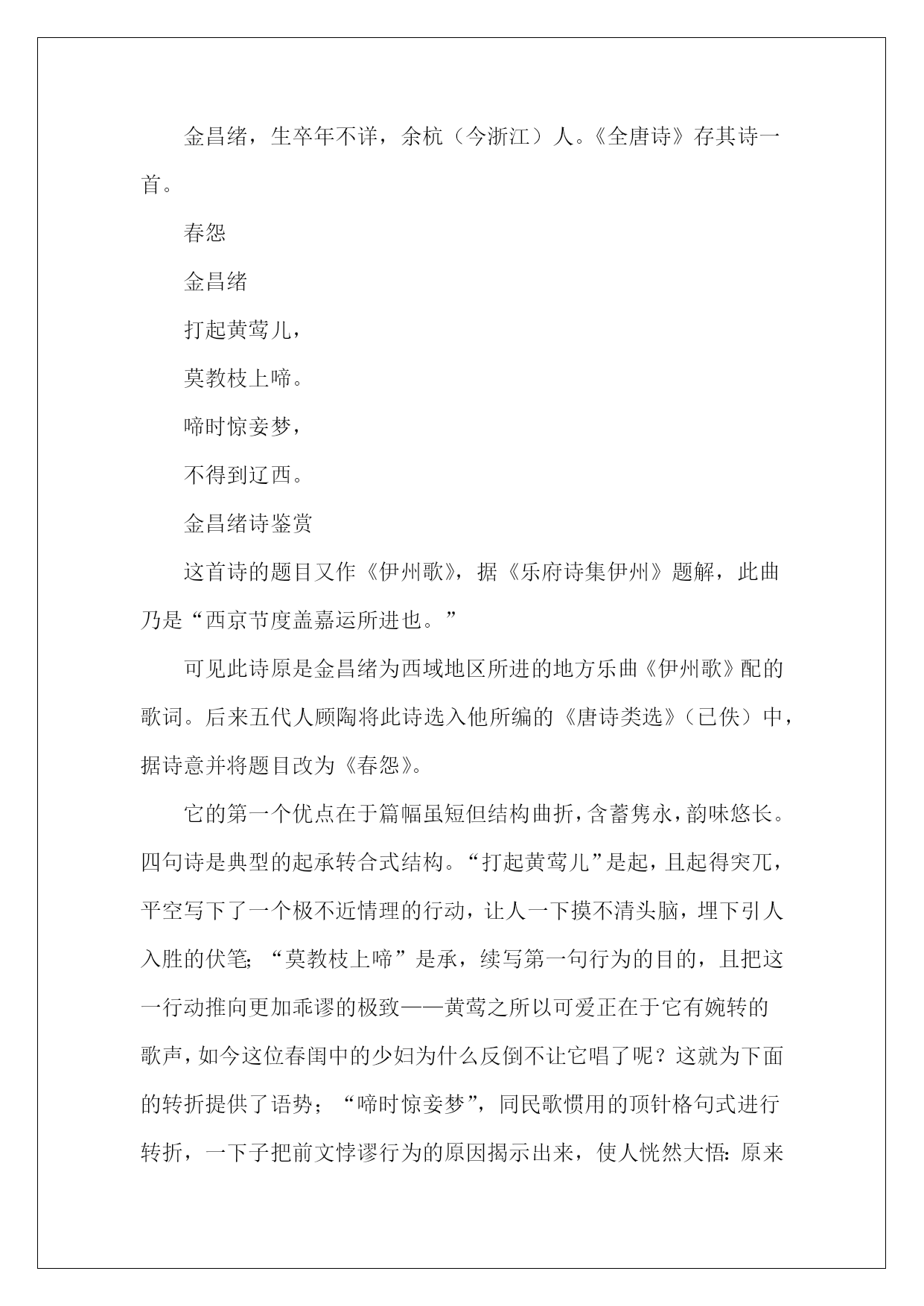 金昌绪，生卒年不详，余杭（今浙江）人。《全唐诗》存其诗一首。

春怨

金昌绪

打起黄莺儿，

莫教枝上啼。

啼时惊妾梦，

不得到辽西。

金昌绪诗鉴赏

这首诗的题目又作《伊州歌》，据《乐府诗集伊州》题解，此曲乃是“西京节度盖嘉运所进也。”

可见此诗原是金昌绪为西域地区所进的地方乐曲《伊州歌》配的歌词。后来五代人顾陶将此诗选入他所编的《唐诗类选》（已佚）中，据诗意并将题目改为《春怨》。

它的第一个优点在于篇幅虽短但结构曲折，含蓄隽永，韵味悠长。四句诗是典型的起承转合式结构。“打起黄莺儿”是起，且起得突兀，平空写下了一个极不近情理的行动，让人一下摸不清头脑，埋下引人入胜的伏笔；“莫教枝上啼”是承，续写第一句行为的目的，且把这一行动推向更加乖谬的极致——黄莺之所以可爱正在于它有婉转的歌声，如今这位春闺中的少妇为什么反倒不让它唱了呢？这就为下面的转折提供了语势；“啼时惊妾梦”，同民歌惯用的顶针格句式进行转折，一下子把前文悖谬行为的原因揭示出来，使人恍然大悟：原来